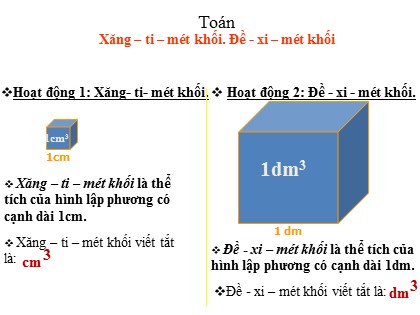 Toán
Xăng – ti – mét khối. Đề - xi – mét khối

❖Hoạt động 1: Xăng- ti- mét khối.

$1cm^3$

1cm

❖ Xăng – ti – mét khối là thể tích của hình lập phương có cạnh dài 1cm.

❖ Xăng – ti – mét khối viết tắt là: $cm^3$

❖ Hoạt động 2: Đề - xi - mét khối.

$1dm^3$

1 dm

❖ Đề - xi – mét khối là thể tích của hình lập phương có cạnh dài 1dm.

❖Đề - xi – mét khối viết tắt là: $dm^3$